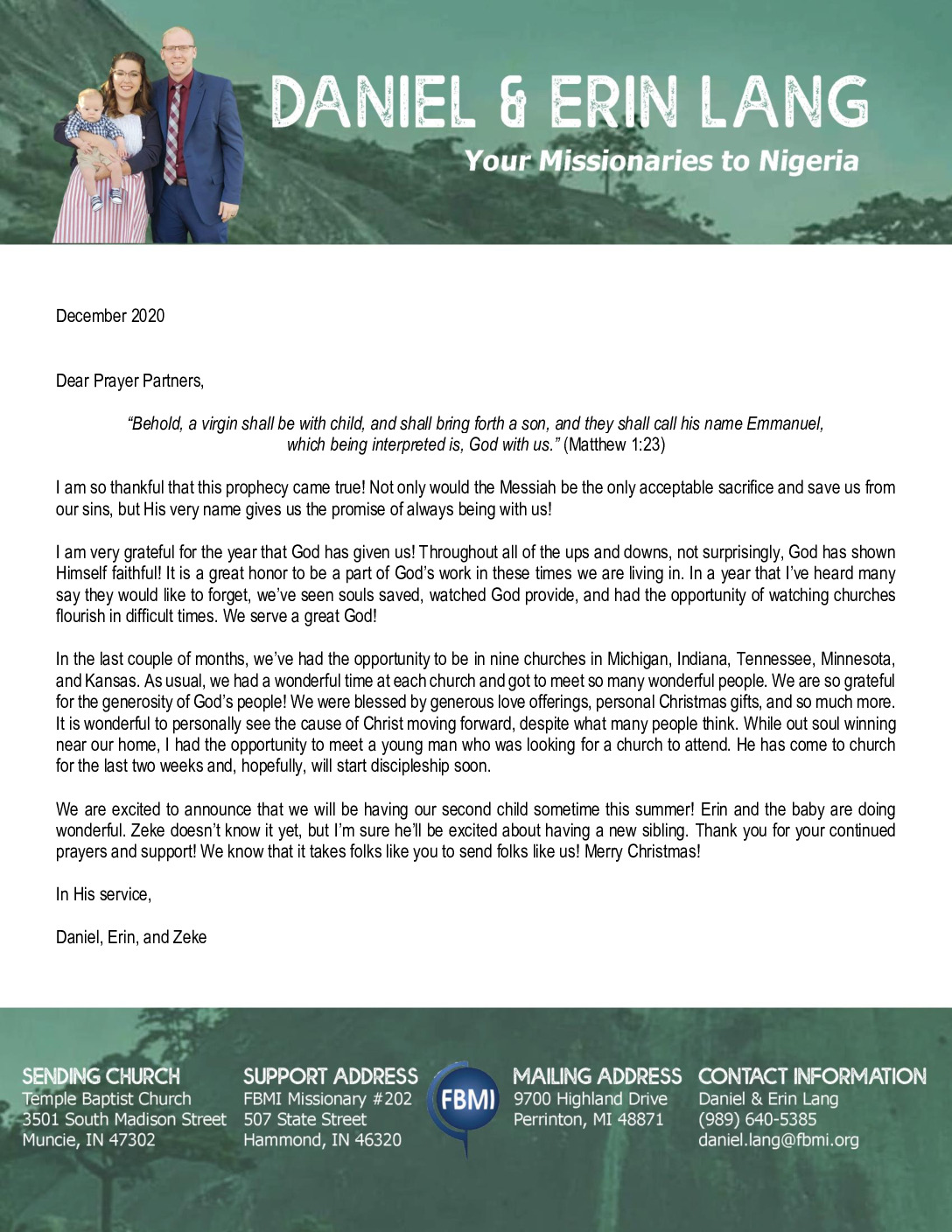 DANIEL & ERIN LANG
Your Missionaries to Nigeria

December 2020

Dear Prayer Partners,

"Behold, a virgin shall be with child, and shall bring forth a son, and they shall call his name Emmanuel, which being interpreted is, God with us." (Matthew 1:23)

I am so thankful that this prophecy came true! Not only would the Messiah be the only acceptable sacrifice and save us from our sins, but His very name gives us the promise of always being with us!

I am very grateful for the year that God has given us! Throughout all of the ups and downs, not surprisingly, God has shown Himself faithful! It is a great honor to be a part of God's work in these times we are living in. In a year that I've heard many say they would like to forget, we've seen souls saved, watched God provide, and had the opportunity of watching churches flourish in difficult times. We serve a great God!

In the last couple of months, we've had the opportunity to be in nine churches in Michigan, Indiana, Tennessee, Minnesota, and Kansas. As usual, we had a wonderful time at each church and got to meet so many wonderful people. We are so grateful for the generosity of God's people! We were blessed by generous love offerings, personal Christmas gifts, and so much more. It is wonderful to personally see the cause of Christ moving forward, despite what many people think. While out soul winning near our home, I had the opportunity to meet a young man who was looking for a church to attend. He has come to church for the last two weeks and, hopefully, will start discipleship soon.

We are excited to announce that we will be having our second child sometime this summer! Erin and the baby are doing wonderful. Zeke doesn't know it yet, but I'm sure he'll be excited about having a new sibling. Thank you for your continued prayers and support! We know that it takes folks like you to send folks like us! Merry Christmas!

In His service,

Daniel, Erin, and Zeke

SENDING CHURCH
Temple Baptist Church
3501 South Madison Street
Muncie, IN 47302

SUPPORT ADDRESS
FBMI Missionary #202
507 State Street
Hammond, IN 46320

FBMI

MAILING ADDRESS
9700 Highland Drive
Perrinton, MI 48871

CONTACT INFORMATION
Daniel & Erin Lang
(989) 640-5385
daniel.lang@fbmi.org